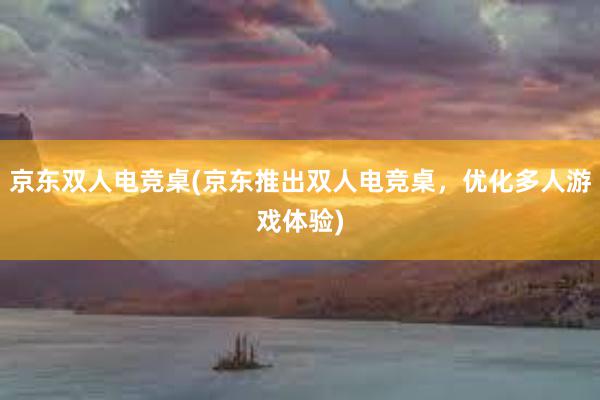 京东双人电竞桌(京东推出双人电竞桌，优化多人游戏体验)